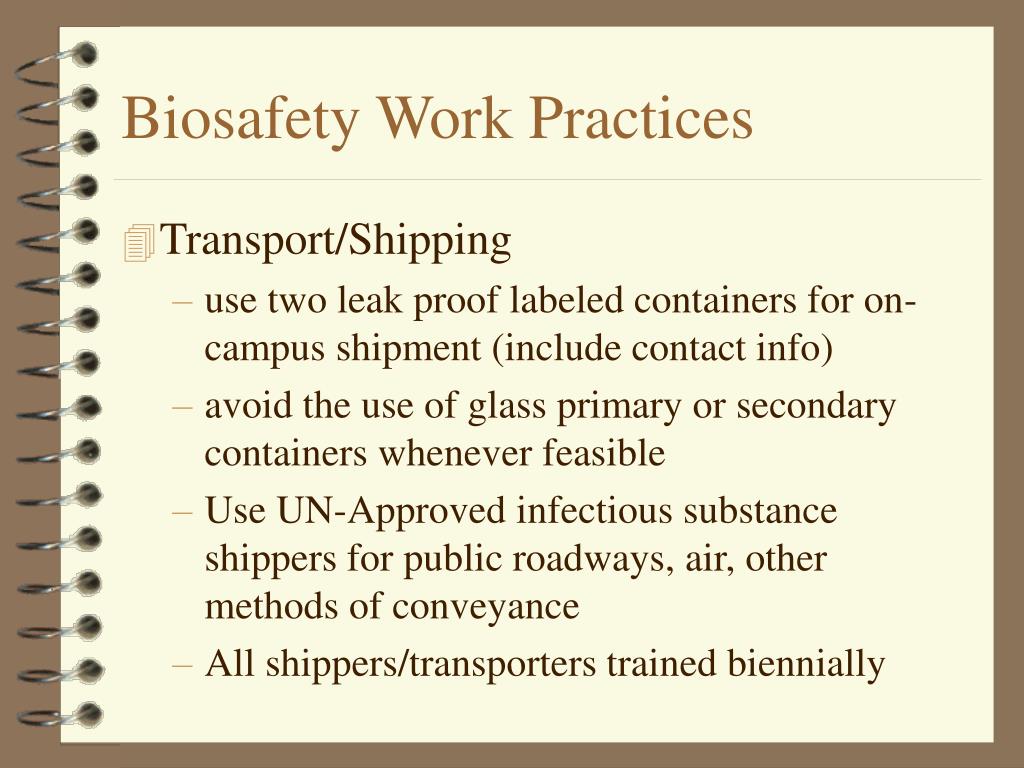 Biosafety Work Practices

Transport/Shipping

– use two leak proof labeled containers for on-campus shipment (include contact info)

– avoid the use of glass primary or secondary containers whenever feasible

– Use UN-Approved infectious substance shippers for public roadways, air, other methods of conveyance

– All shippers/transporters trained biennially